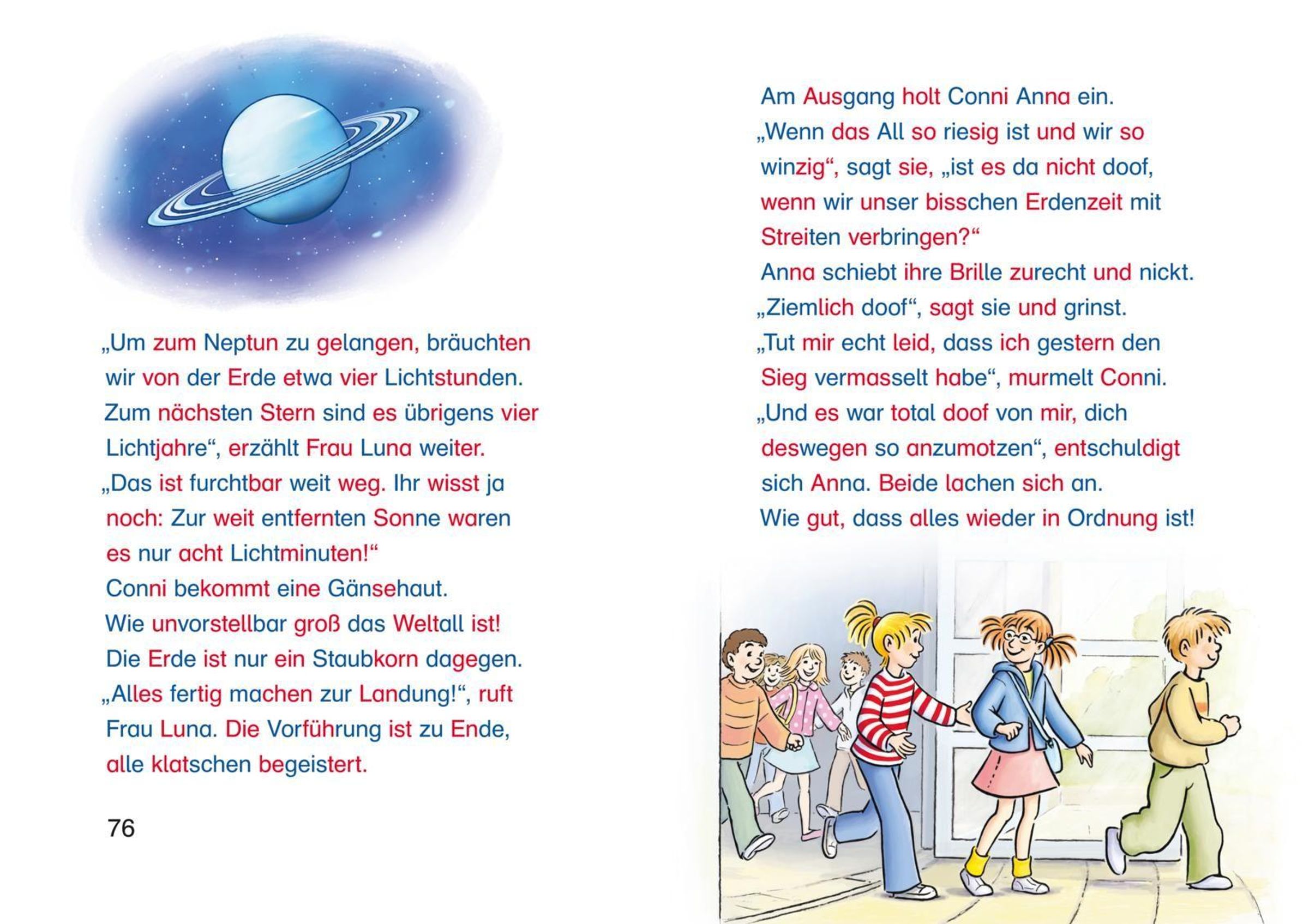 „Um zum Neptun zu gelangen, bräuchten wir von der Erde etwa vier Lichtstunden. Zum nächsten Stern sind es übrigens vier Lichtjahre“, erzählt Frau Luna weiter.
„Das ist furchtbar weit weg. Ihr wisst ja noch: Zur weit entfernten Sonne waren es nur acht Lichtminuten!“
Conni bekommt eine Gänsehaut.
Wie unvorstellbar groß das Weltall ist!
Die Erde ist nur ein Staubkorn dagegen.
„Alles fertig machen zur Landung!“, ruft Frau Luna. Die Vorführung ist zu Ende, alle klatschen begeistert.

76

Am Ausgang holt Conni Anna ein.
„Wenn das All so riesig ist und wir so winzig“, sagt sie, „ist es da nicht doof, wenn wir unser bisschen Erdenzeit mit Streiten verbringen?“
Anna schiebt ihre Brille zurecht und nickt.
„Ziemlich doof“, sagt sie und grinst.
„Tut mir echt leid, dass ich gestern den Sieg vermasselt habe“, murmelt Conni.
„Und es war total doof von mir, dich deswegen so anzumotzen“, entschuldigt sich Anna. Beide lachen sich an.
Wie gut, dass alles wieder in Ordnung ist!